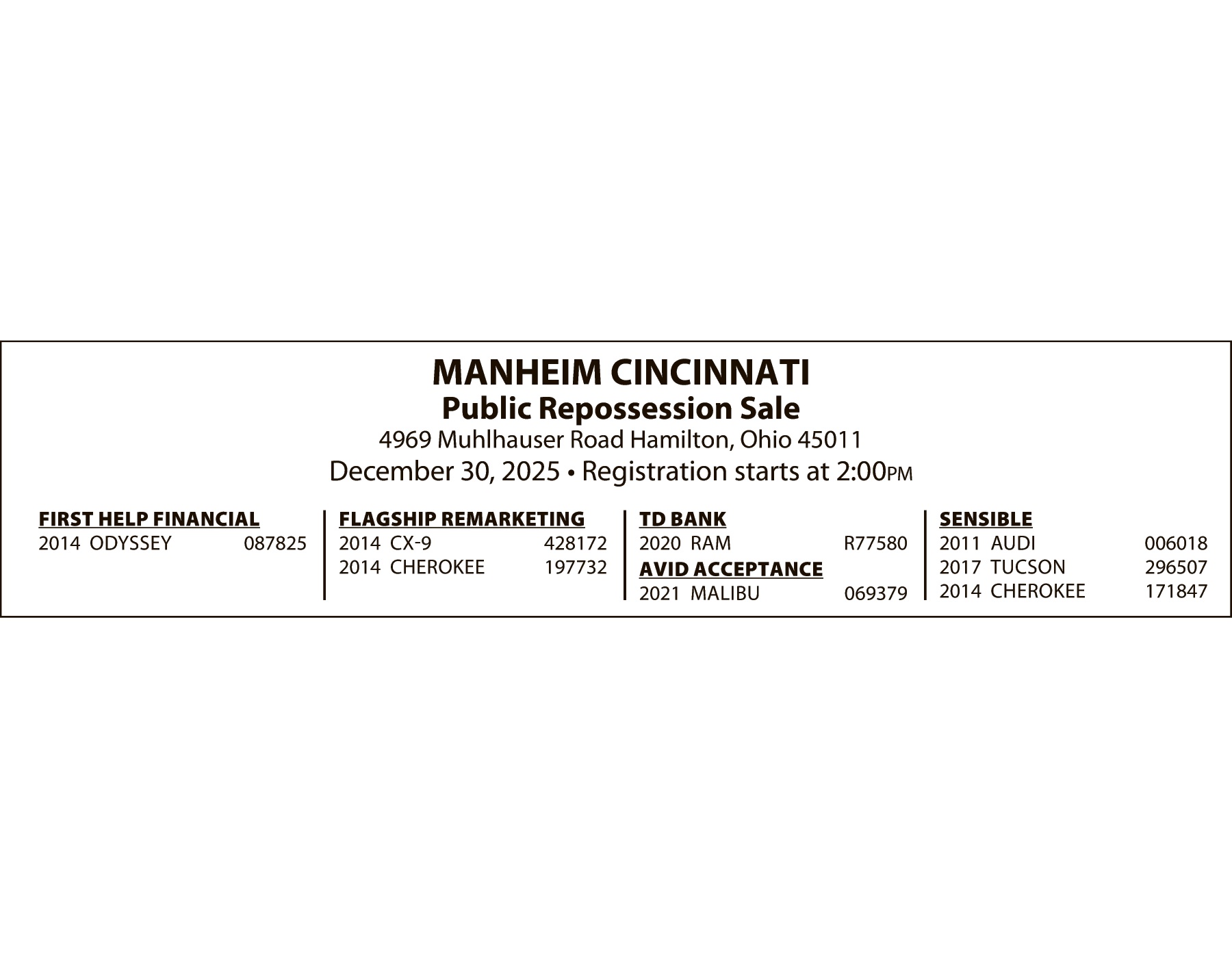 MANHEIM CINCINNATI
Public Repossession Sale
4969 Muhlhauser Road Hamilton, Ohio 45011
December 30, 2025 • Registration starts at 2:00PM

FIRST HELP FINANCIAL
2014 ODYSSEY 087825

FLAGSHIP REMARKETING
2014 CX-9 428172
2014 CHEROKEE 197732

TD BANK
2020 RAM R77580

AVID ACCEPTANCE
2021 MALIBU 069379

SENSIBLE
2011 AUDI 006018
2017 TUCSON 296507
2014 CHEROKEE 171847